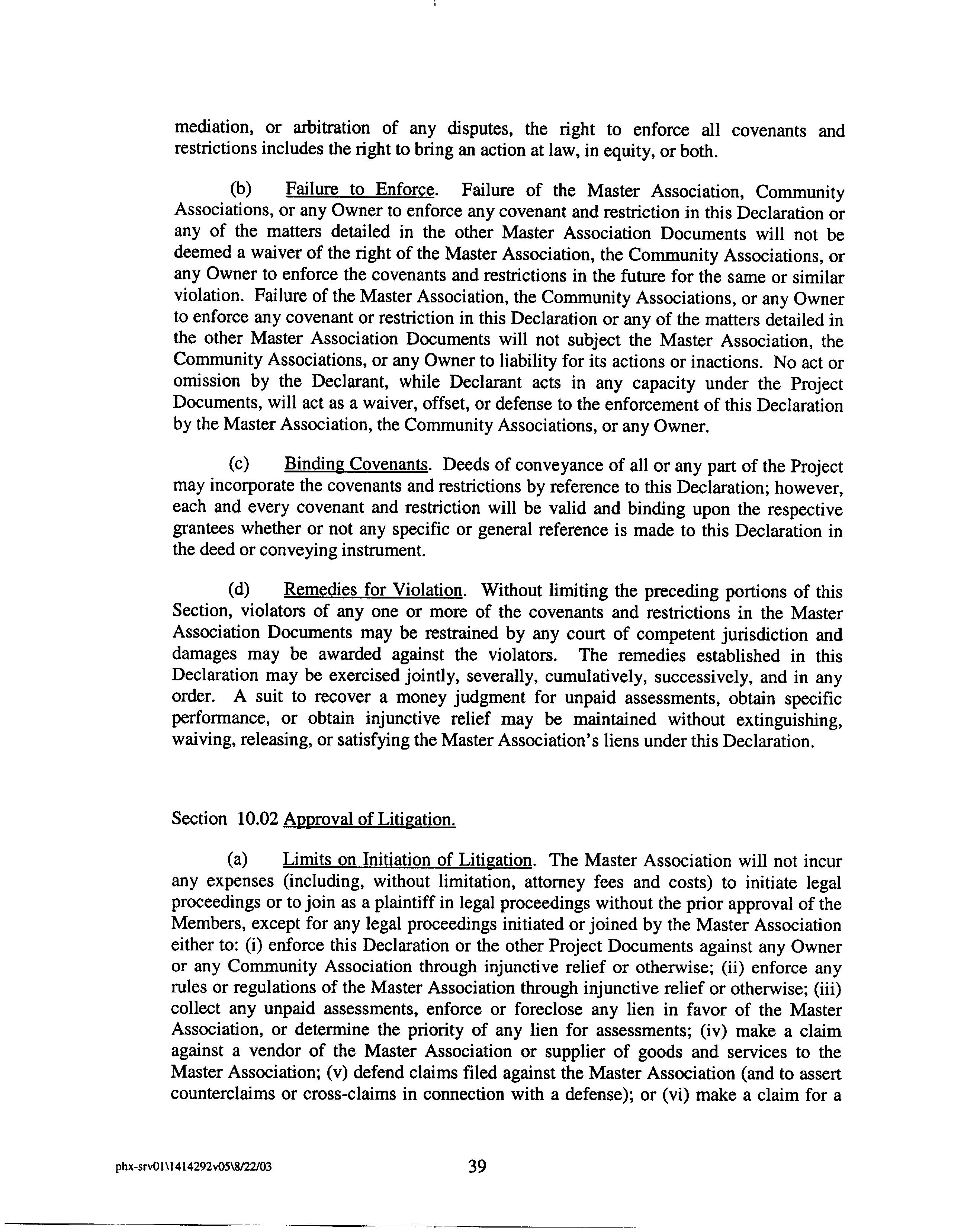 mediation, or arbitration of any disputes, the right to enforce all covenants and restrictions includes the right to bring an action at law, in equity, or both.

(b) Failure to Enforce. Failure of the Master Association, Community Associations, or any Owner to enforce any covenant and restriction in this Declaration or any of the matters detailed in the other Master Association Documents will not be deemed a waiver of the right of the Master Association, the Community Associations, or any Owner to enforce the covenants and restrictions in the future for the same or similar violation. Failure of the Master Association, the Community Associations, or any Owner to enforce any covenant or restriction in this Declaration or any of the matters detailed in the other Master Association Documents will not subject the Master Association, the Community Associations, or any Owner to liability for its actions or inactions. No act or omission by the Declarant, while Declarant acts in any capacity under the Project Documents, will act as a waiver, offset, or defense to the enforcement of this Declaration by the Master Association, the Community Associations, or any Owner.

(c) Binding Covenants. Deeds of conveyance of all or any part of the Project may incorporate the covenants and restrictions by reference to this Declaration; however, each and every covenant and restriction will be valid and binding upon the respective grantees whether or not any specific or general reference is made to this Declaration in the deed or conveying instrument.

(d) Remedies for Violation. Without limiting the preceding portions of this Section, violators of any one or more of the covenants and restrictions in the Master Association Documents may be restrained by any court of competent jurisdiction and damages may be awarded against the violators. The remedies established in this Declaration may be exercised jointly, severally, cumulatively, successively, and in any order. A suit to recover a money judgment for unpaid assessments, obtain specific performance, or obtain injunctive relief may be maintained without extinguishing, waiving, releasing, or satisfying the Master Association's liens under this Declaration.

Section 10.02 Approval of Litigation.

(a) Limits on Initiation of Litigation. The Master Association will not incur any expenses (including, without limitation, attorney fees and costs) to initiate legal proceedings or to join as a plaintiff in legal proceedings without the prior approval of the Members, except for any legal proceedings initiated or joined by the Master Association either to: (i) enforce this Declaration or the other Project Documents against any Owner or any Community Association through injunctive relief or otherwise; (ii) enforce any rules or regulations of the Master Association through injunctive relief or otherwise; (iii) collect any unpaid assessments, enforce or foreclose any lien in favor of the Master Association, or determine the priority of any lien for assessments; (iv) make a claim against a vendor of the Master Association or supplier of goods and services to the Master Association; (v) defend claims filed against the Master Association (and to assert counterclaims or cross-claims in connection with a defense); or (vi) make a claim for a

phx-srv01\1414292v05\8/22/03 39